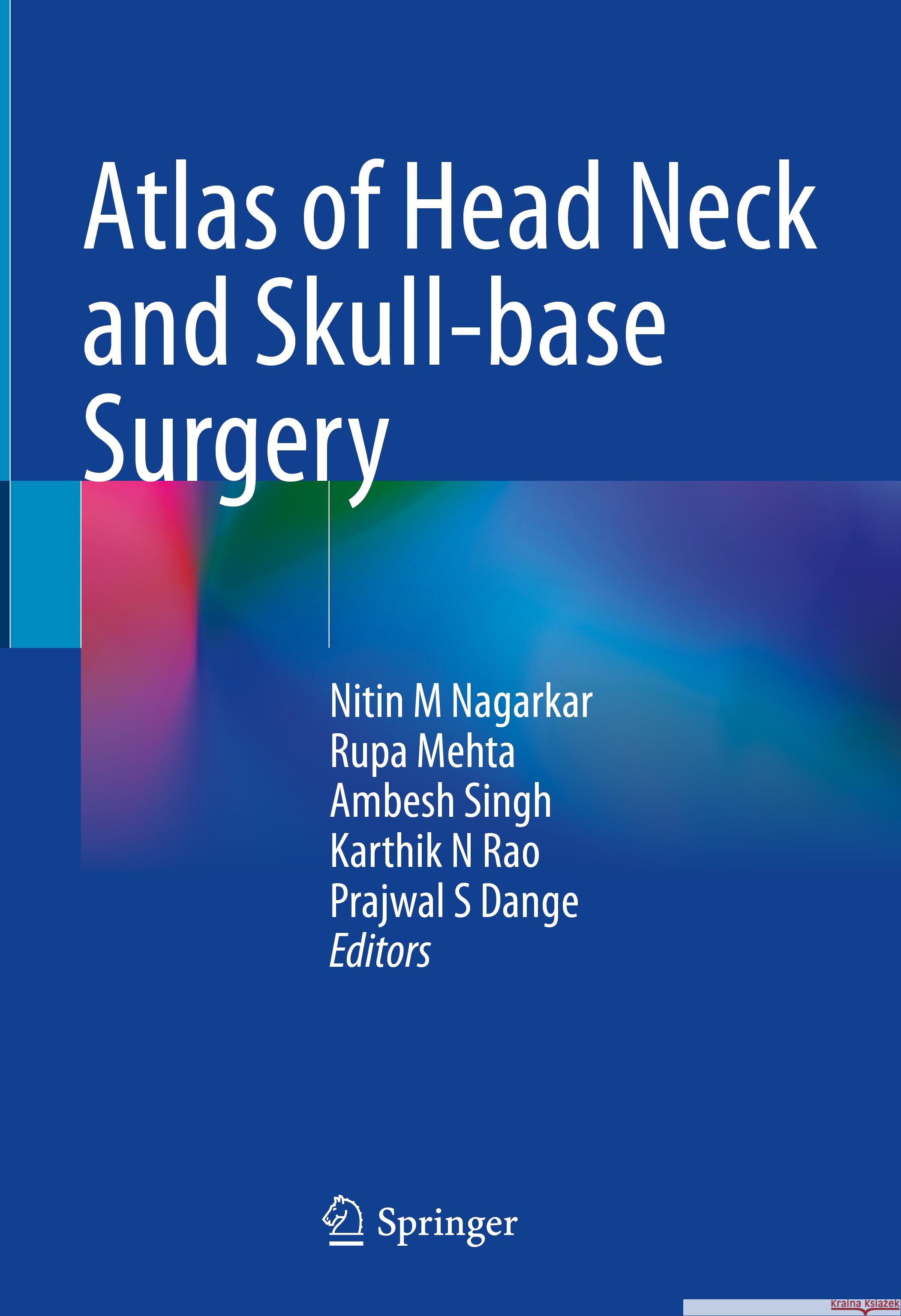 Atlas of Head Neck and Skull-base Surgery

Nitin M Nagarkar
Rupa Mehta
Ambesh Singh
Karthik N Rao
Prajwal S Dange
Editors

Springer